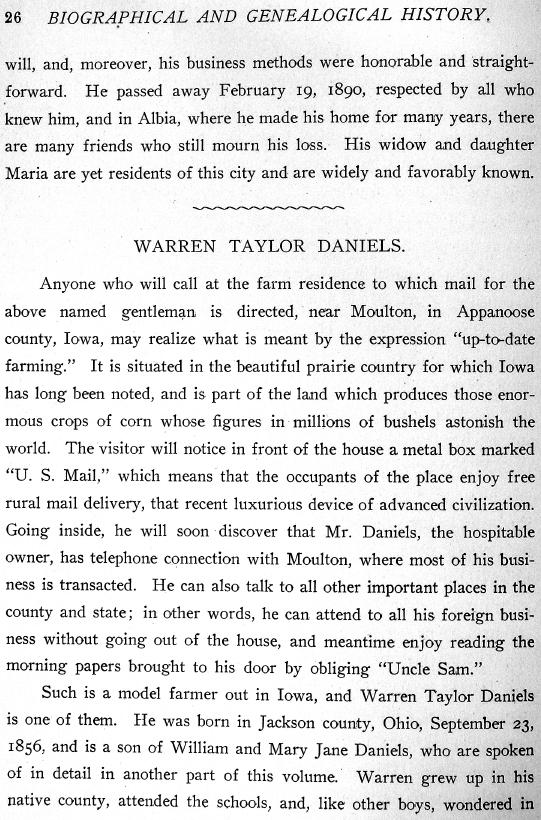 26 BIOGRAPHICAL AND GENEALOGICAL HISTORY.

will, and, moreover, his business methods were honorable and straightforward. He passed away February 19, 1890, respected by all who knew him, and in Albia, where he made his home for many years, there are many friends who still mourn his loss. His widow and daughter Maria are yet residents of this city and are widely and favorably known.

WARREN TAYLOR DANIELS.

Anyone who will call at the farm residence to which mail for the above named gentleman is directed, near Moulton, in Appanoose county, Iowa, may realize what is meant by the expression "up-to-date farming." It is situated in the beautiful prairie country for which Iowa has long been noted, and is part of the land which produces those enormous crops of corn whose figures in millions of bushels astonish the world. The visitor will notice in front of the house a metal box marked "U. S. Mail," which means that the occupants of the place enjoy free rural mail delivery, that recent luxurious device of advanced civilization. Going inside, he will soon discover that Mr. Daniels, the hospitable owner, has telephone connection with Moulton, where most of his business is transacted. He can also talk to all other important places in the county and state; in other words, he can attend to all his foreign business without going out of the house, and meantime enjoy reading the morning papers brought to his door by obliging "Uncle Sam."

Such is a model farmer out in Iowa, and Warren Taylor Daniels is one of them. He was born in Jackson county, Ohio, September 23, 1856, and is a son of William and Mary Jane Daniels, who are spoken of in detail in another part of this volume. Warren grew up in his native county, attended the schools, and, like other boys, wondered in